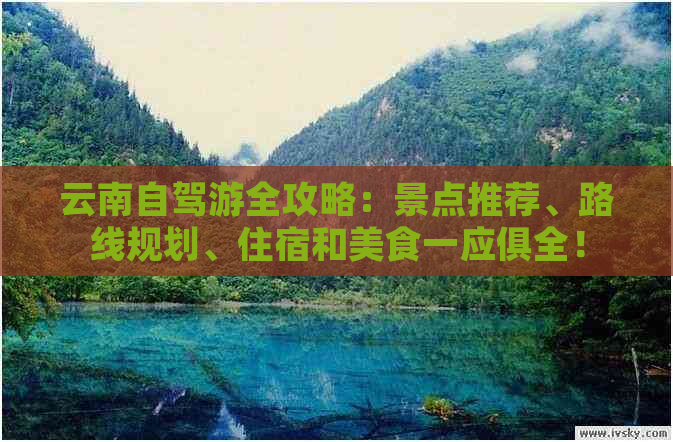 云南自驾游全攻略：景点推荐、路线规划、住宿和美食一应俱全！

www.ivsky.com